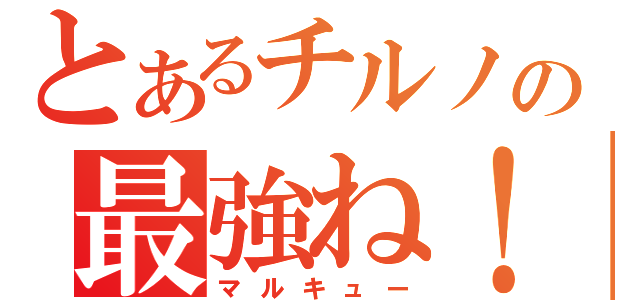 とあるチルノの
最強ね！
マルキュー